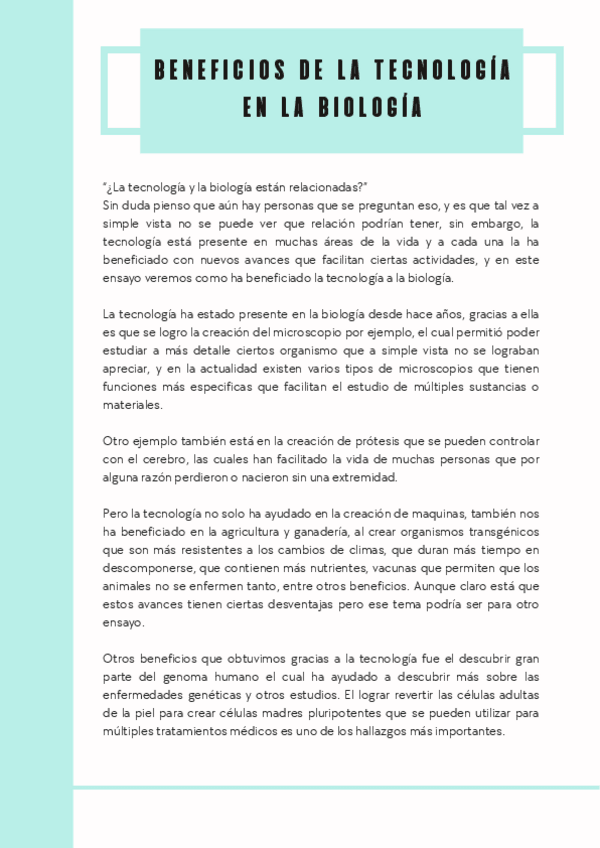 BENEFICIOS DE LA TECNOLOGÍA EN LA BIOLOGÍA

"¿La tecnología y la biología están relacionadas?"
Sin duda pienso que aún hay personas que se preguntan eso, y es que tal vez a simple vista no se puede ver que relación podrían tener, sin embargo, la tecnología está presente en muchas áreas de la vida y a cada una la ha beneficiado con nuevos avances que facilitan ciertas actividades, y en este ensayo veremos como ha beneficiado la tecnología a la biología.

La tecnología ha estado presente en la biología desde hace años, gracias a ella es que se logro la creación del microscopio por ejemplo, el cual permitió poder estudiar a más detalle ciertos organismo que a simple vista no se lograban apreciar, y en la actualidad existen varios tipos de microscopios que tienen funciones más especificas que facilitan el estudio de múltiples sustancias o materiales.

Otro ejemplo también está en la creación de prótesis que se pueden controlar con el cerebro, las cuales han facilitado la vida de muchas personas que por alguna razón perdieron o nacieron sin una extremidad.

Pero la tecnología no solo ha ayudado en la creación de maquinas, también nos ha beneficiado en la agricultura y ganadería, al crear organismos transgénicos que son más resistentes a los cambios de climas, que duran más tiempo en descomponerse, que contienen más nutrientes, vacunas que permiten que los animales no se enfermen tanto, entre otros beneficios. Aunque claro está que estos avances tienen ciertas desventajas pero ese tema podría ser para otro ensayo.

Otros beneficios que obtuvimos gracias a la tecnología fue el descubrir gran parte del genoma humano el cual ha ayudado a descubrir más sobre las enfermedades genéticas y otros estudios. El lograr revertir las células adultas de la piel para crear células madres pluripotentes que se pueden utilizar para múltiples tratamientos médicos es uno de los hallazgos más importantes.